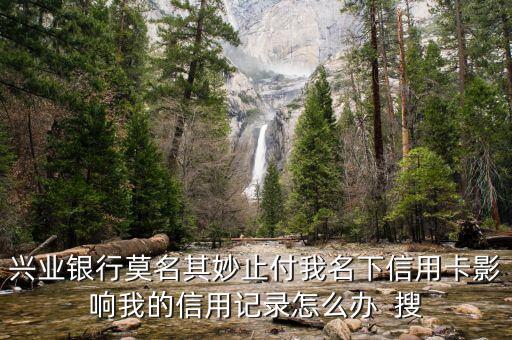 兴业银行莫名其妙止付我名下信用卡影响我的信用记录怎么办 搜